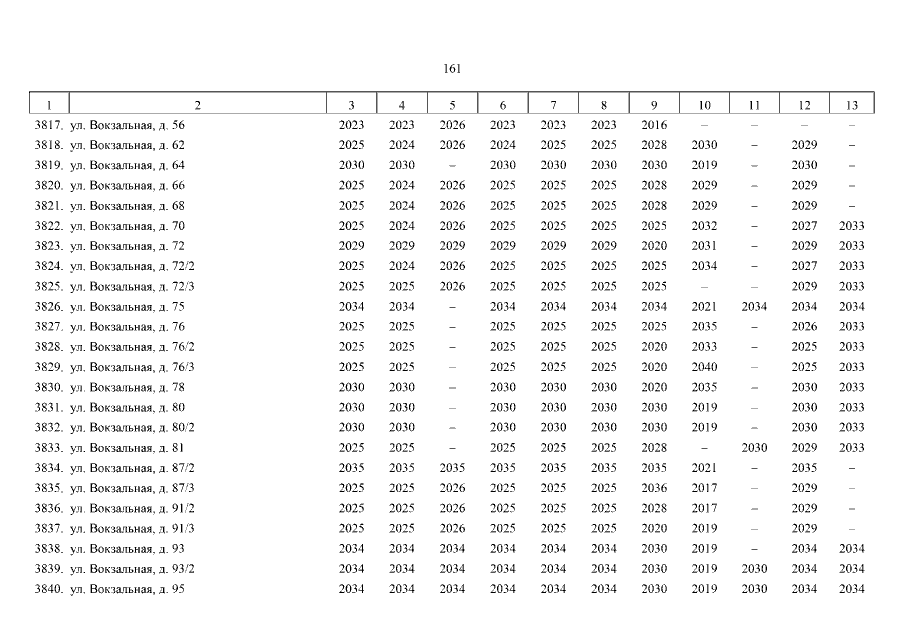 161

| 1 | 2 | 3 | 4 | 5 | 6 | 7 | 8 | 9 | 10 | 11 | 12 | 13 |
|---|---|---|---|---|---|---|---|---|---|---|---|---|
| 3817. | ул. Вокзальная, д. 56 | 2023 | 2023 | 2026 | 2023 | 2023 | 2023 | 2016 | – | – | – | – |
| 3818. | ул. Вокзальная, д. 62 | 2025 | 2024 | 2026 | 2024 | 2025 | 2025 | 2028 | 2030 | – | 2029 | – |
| 3819. | ул. Вокзальная, д. 64 | 2030 | 2030 | – | 2030 | 2030 | 2030 | 2030 | 2019 | – | 2030 | – |
| 3820. | ул. Вокзальная, д. 66 | 2025 | 2024 | 2026 | 2025 | 2025 | 2025 | 2028 | 2029 | – | 2029 | – |
| 3821. | ул. Вокзальная, д. 68 | 2025 | 2024 | 2026 | 2025 | 2025 | 2025 | 2028 | 2029 | – | 2029 | – |
| 3822. | ул. Вокзальная, д. 70 | 2025 | 2024 | 2026 | 2025 | 2025 | 2025 | 2025 | 2032 | – | 2027 | 2033 |
| 3823. | ул. Вокзальная, д. 72 | 2029 | 2029 | 2029 | 2029 | 2029 | 2029 | 2020 | 2031 | – | 2029 | 2033 |
| 3824. | ул. Вокзальная, д. 72/2 | 2025 | 2024 | 2026 | 2025 | 2025 | 2025 | 2025 | 2034 | – | 2027 | 2033 |
| 3825. | ул. Вокзальная, д. 72/3 | 2025 | 2025 | 2026 | 2025 | 2025 | 2025 | 2025 | – | – | 2029 | 2033 |
| 3826. | ул. Вокзальная, д. 75 | 2034 | 2034 | – | 2034 | 2034 | 2034 | 2034 | 2021 | 2034 | 2034 | 2034 |
| 3827. | ул. Вокзальная, д. 76 | 2025 | 2025 | – | 2025 | 2025 | 2025 | 2025 | 2035 | – | 2026 | 2033 |
| 3828. | ул. Вокзальная, д. 76/2 | 2025 | 2025 | – | 2025 | 2025 | 2025 | 2020 | 2033 | – | 2025 | 2033 |
| 3829. | ул. Вокзальная, д. 76/3 | 2025 | 2025 | – | 2025 | 2025 | 2025 | 2020 | 2040 | – | 2025 | 2033 |
| 3830. | ул. Вокзальная, д. 78 | 2030 | 2030 | – | 2030 | 2030 | 2030 | 2020 | 2035 | – | 2030 | 2033 |
| 3831. | ул. Вокзальная, д. 80 | 2030 | 2030 | – | 2030 | 2030 | 2030 | 2030 | 2019 | – | 2030 | 2033 |
| 3832. | ул. Вокзальная, д. 80/2 | 2030 | 2030 | – | 2030 | 2030 | 2030 | 2030 | 2019 | – | 2030 | 2033 |
| 3833. | ул. Вокзальная, д. 81 | 2025 | 2025 | – | 2025 | 2025 | 2025 | 2028 | – | 2030 | 2029 | 2033 |
| 3834. | ул. Вокзальная, д. 87/2 | 2035 | 2035 | 2035 | 2035 | 2035 | 2035 | 2035 | 2021 | – | 2035 | – |
| 3835. | ул. Вокзальная, д. 87/3 | 2025 | 2025 | 2026 | 2025 | 2025 | 2025 | 2036 | 2017 | – | 2029 | – |
| 3836. | ул. Вокзальная, д. 91/2 | 2025 | 2025 | 2026 | 2025 | 2025 | 2025 | 2028 | 2017 | – | 2029 | – |
| 3837. | ул. Вокзальная, д. 91/3 | 2025 | 2025 | 2026 | 2025 | 2025 | 2025 | 2020 | 2019 | – | 2029 | – |
| 3838. | ул. Вокзальная, д. 93 | 2034 | 2034 | 2034 | 2034 | 2034 | 2034 | 2030 | 2019 | – | 2034 | 2034 |
| 3839. | ул. Вокзальная, д. 93/2 | 2034 | 2034 | 2034 | 2034 | 2034 | 2034 | 2030 | 2019 | 2030 | 2034 | 2034 |
| 3840. | ул. Вокзальная, д. 95 | 2034 | 2034 | 2034 | 2034 | 2034 | 2034 | 2030 | 2019 | 2030 | 2034 | 2034 |